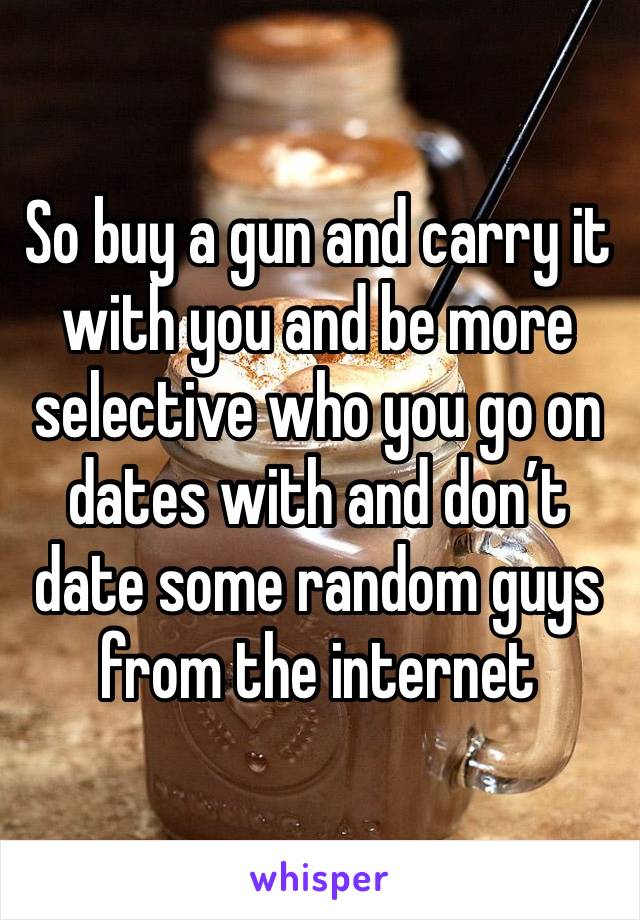 So buy a gun and carry it with you and be more selective who you go on dates with and don’t date some random guys from the internet

whisper